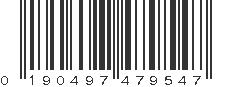 0 190497 479547